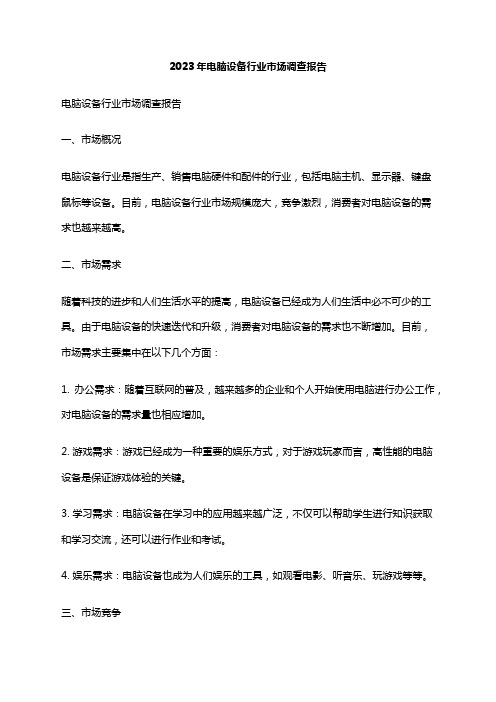 2023年电脑设备行业市场调查报告

电脑设备行业市场调查报告

一、市场概况

电脑设备行业是指生产、销售电脑硬件和配件的行业，包括电脑主机、显示器、键盘鼠标等设备。目前，电脑设备行业市场规模庞大，竞争激烈，消费者对电脑设备的需求也越来越高。

二、市场需求

随着科技的进步和人们生活水平的提高，电脑设备已经成为人们生活中必不可少的工具。由于电脑设备的快速迭代和升级，消费者对电脑设备的需求也不断增加。目前，市场需求主要集中在以下几个方面：

1. 办公需求：随着互联网的普及，越来越多的企业和个人开始使用电脑进行办公工作，对电脑设备的需求量也相应增加。

2. 游戏需求：游戏已经成为一种重要的娱乐方式，对于游戏玩家而言，高性能的电脑设备是保证游戏体验的关键。

3. 学习需求：电脑设备在学习中的应用越来越广泛，不仅可以帮助学生进行知识获取和学习交流，还可以进行作业和考试。

4. 娱乐需求：电脑设备也成为人们娱乐的工具，如观看电影、听音乐、玩游戏等等。

三、市场竞争